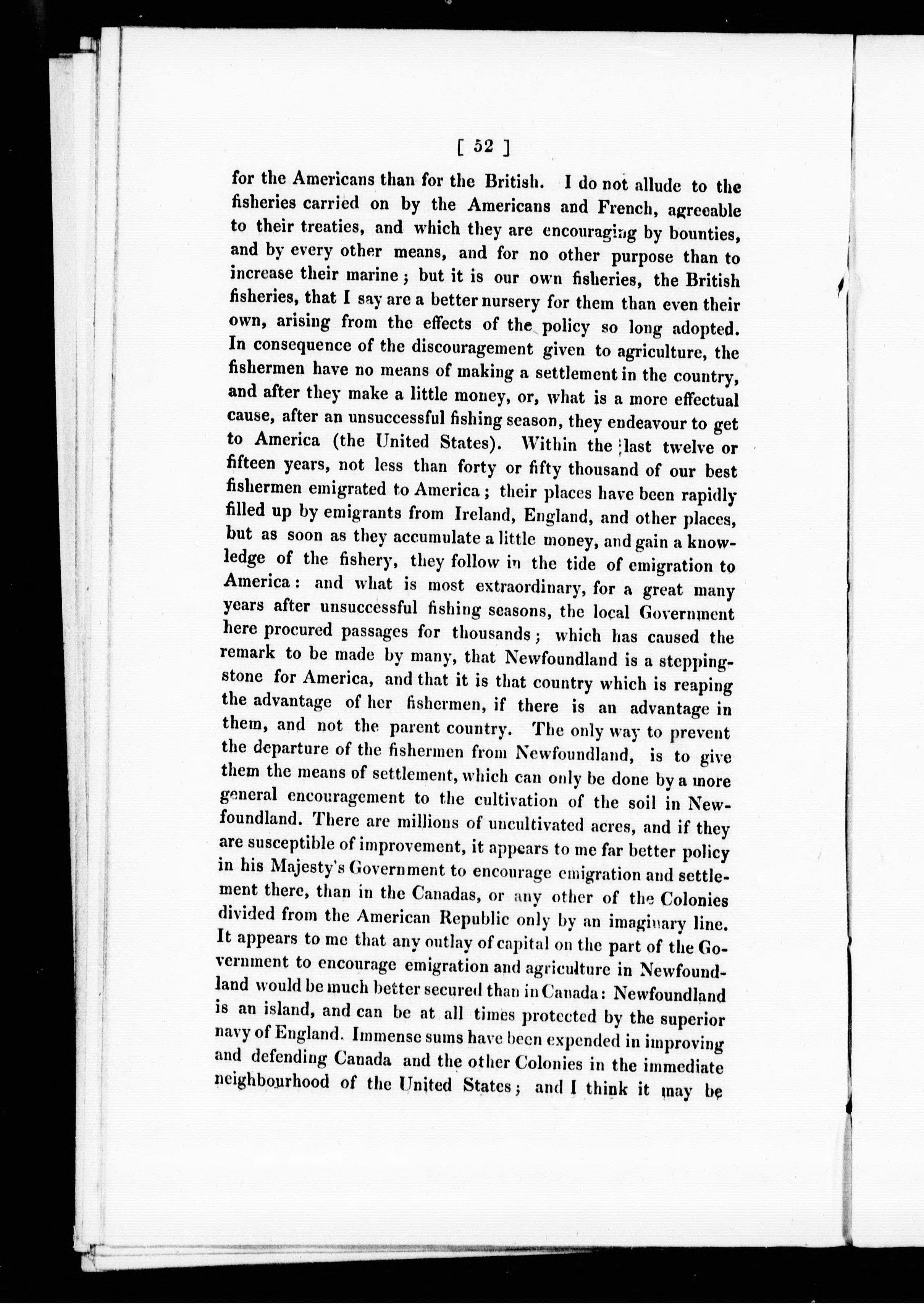 [ 52 ]

for the Americans than for the British. I do not allude to the fisheries carried on by the Americans and French, agreeable to their treaties, and which they are encouraging by bounties, and by every other means, and for no other purpose than to increase their marine; but it is our own fisheries, the British fisheries, that I say are a better nursery for them than even their own, arising from the effects of the policy so long adopted. In consequence of the discouragement given to agriculture, the fishermen have no means of making a settlement in the country, and after they make a little money, or, what is a more effectual cause, after an unsuccessful fishing season, they endeavour to get to America (the United States). Within the last twelve or fifteen years, not less than forty or fifty thousand of our best fishermen emigrated to America; their places have been rapidly filled up by emigrants from Ireland, England, and other places, but as soon as they accumulate a little money, and gain a knowledge of the fishery, they follow in the tide of emigration to America: and what is most extraordinary, for a great many years after unsuccessful fishing seasons, the local Government here procured passages for thousands; which has caused the remark to be made by many, that Newfoundland is a stepping-stone for America, and that it is that country which is reaping the advantage of her fishermen, if there is an advantage in them, and not the parent country. The only way to prevent the departure of the fishermen from Newfoundland, is to give them the means of settlement, which can only be done by a more general encouragement to the cultivation of the soil in Newfoundland. There are millions of uncultivated acres, and if they are susceptible of improvement, it appears to me far better policy in his Majesty's Government to encourage emigration and settlement there, than in the Canadas, or any other of the Colonies divided from the American Republic only by an imaginary line. It appears to me that any outlay of capital on the part of the Government to encourage emigration and agriculture in Newfoundland would be much better secured than in Canada: Newfoundland is an island, and can be at all times protected by the superior navy of England. Immense sums have been expended in improving and defending Canada and the other Colonies in the immediate neighbourhood of the United States; and I think it may be